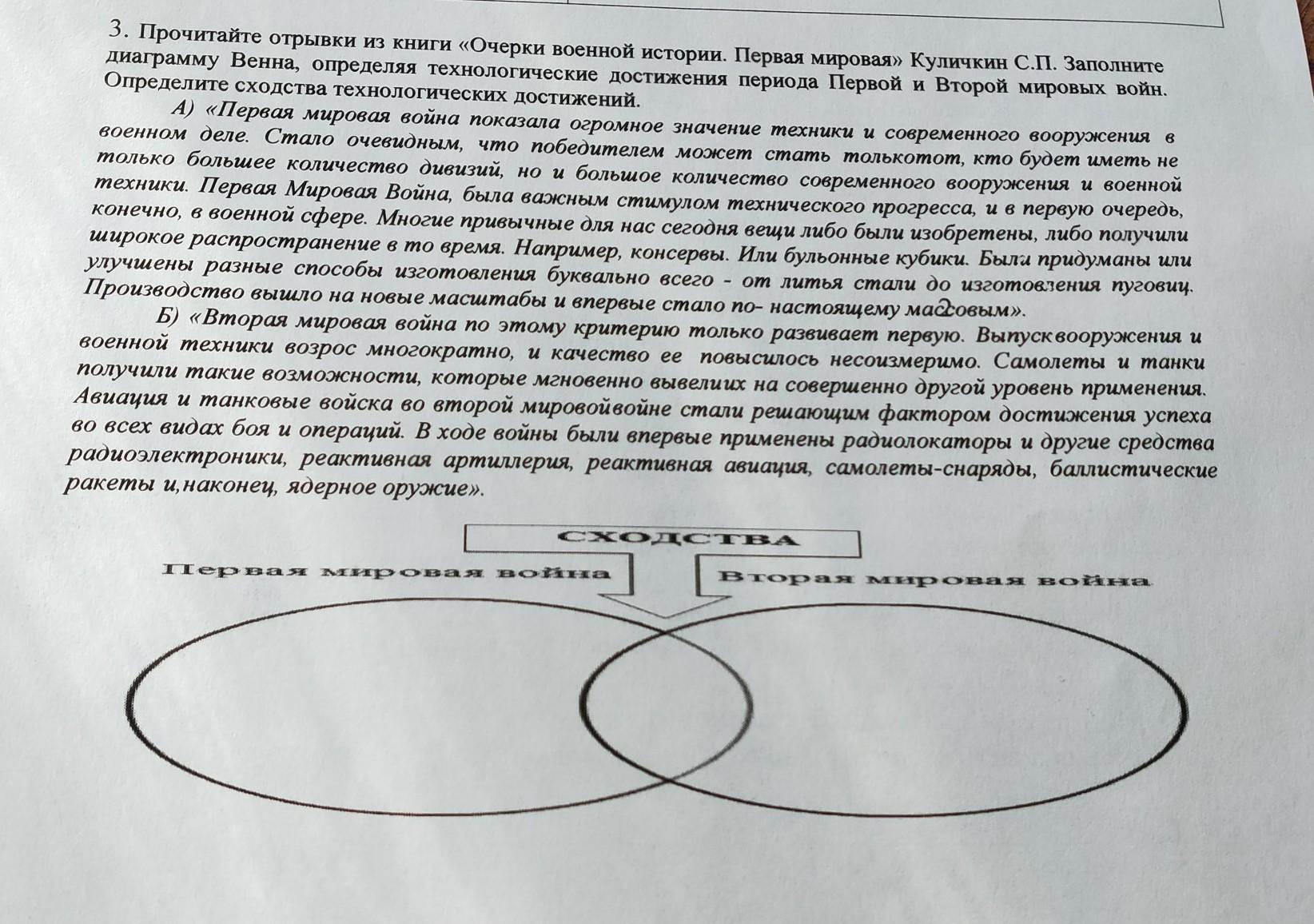 3. Прочитайте отрывки из книги «Очерки военной истории. Первая мировая» Куличкин С.П. Заполните диаграмму Венна, определяя технологические достижения периода Первой и Второй мировых войн. Определите сходства технологических достижений.

А) «Первая мировая война показала огромное значение техники и современного вооружения в военном деле. Стало очевидным, что победителем может стать толькотот, кто будет иметь не только большее количество дивизий, но и большое количество современного вооружения и военной техники. Первая Мировая Война, была важным стимулом технического прогресса, и в первую очередь, конечно, в военной сфере. Многие привычные для нас сегодня вещи либо были изобретены, либо получили широкое распространение в то время. Например, консервы. Или бульонные кубики. Были придуманы или улучшены разные способы изготовления буквально всего - от литья стали до изготовления пуговиц. Производство вышло на новые масштабы и впервые стало по- настоящему массовым».

Б) «Вторая мировая война по этому критерию только развивает первую. Выпусквооружения и военной техники возрос многократно, и качество ее повысилось несоизмеримо. Самолеты и танки получили такие возможности, которые мгновенно вывелиих на совершенно другой уровень применения. Авиация и танковые войска во второй мировойвойне стали решающим фактором достижения успеха во всех видах боя и операций. В ходе войны были впервые применены радиолокаторы и другие средства радиоэлектроники, реактивная артиллерия, реактивная авиация, самолеты-снаряды, баллистические ракеты и,наконец, ядерное оружие».

СХОДСТВА

Первая мировая война

Вторая мировая война